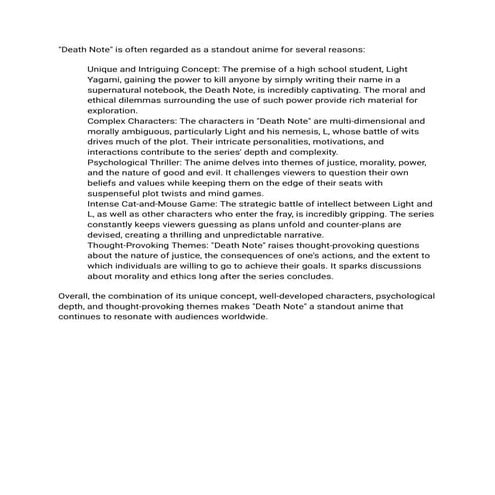 "Death Note" is often regarded as a standout anime for several reasons:

Unique and Intriguing Concept: The premise of a high school student, Light Yagami, gaining the power to kill anyone by simply writing their name in a supernatural notebook, the Death Note, is incredibly captivating. The moral and ethical dilemmas surrounding the use of such power provide rich material for exploration.

Complex Characters: The characters in "Death Note" are multi-dimensional and morally ambiguous, particularly Light and his nemesis, L, whose battle of wits drives much of the plot. Their intricate personalities, motivations, and interactions contribute to the series' depth and complexity.

Psychological Thriller: The anime delves into themes of justice, morality, power, and the nature of good and evil. It challenges viewers to question their own beliefs and values while keeping them on the edge of their seats with suspenseful plot twists and mind games.

Intense Cat-and-Mouse Game: The strategic battle of intellect between Light and L, as well as other characters who enter the fray, is incredibly gripping. The series constantly keeps viewers guessing as plans unfold and counter-plans are devised, creating a thrilling and unpredictable narrative.

Thought-Provoking Themes: "Death Note" raises thought-provoking questions about the nature of justice, the consequences of one's actions, and the extent to which individuals are willing to go to achieve their goals. It sparks discussions about morality and ethics long after the series concludes.

Overall, the combination of its unique concept, well-developed characters, psychological depth, and thought-provoking themes makes "Death Note" a standout anime that continues to resonate with audiences worldwide.